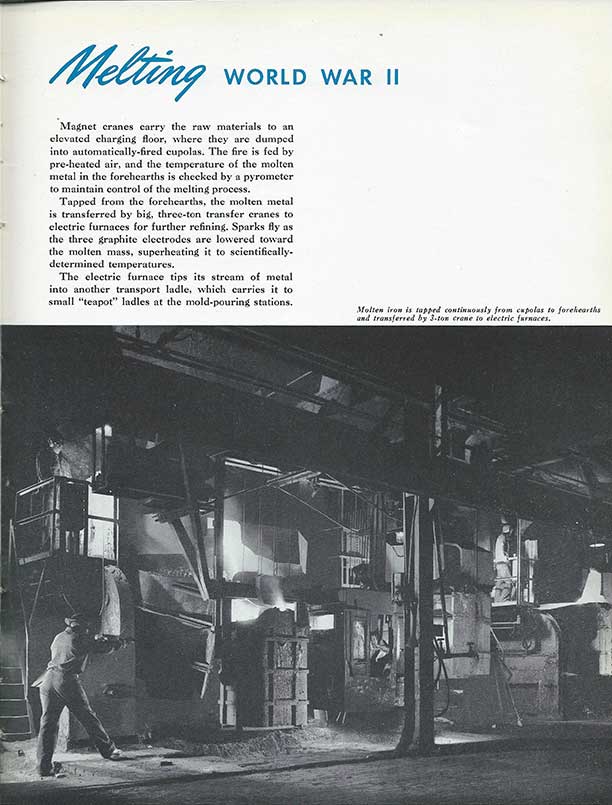 Melting WORLD WAR II

Magnet cranes carry the raw materials to an elevated charging floor, where they are dumped into automatically-fired cupolas. The fire is fed by pre-heated air, and the temperature of the molten metal in the forehearths is checked by a pyrometer to maintain control of the melting process.

Tapped from the forehearths, the molten metal is transferred by big, three-ton transfer cranes to electric furnaces for further refining. Sparks fly as the three graphite electrodes are lowered toward the molten mass, superheating it to scientifically-determined temperatures.

The electric furnace tips its stream of metal into another transport ladle, which carries it to small "teapot" ladles at the mold-pouring stations.

Molten iron is tapped continuously from cupolas to forehearths and transferred by 3-ton crane to electric furnaces.